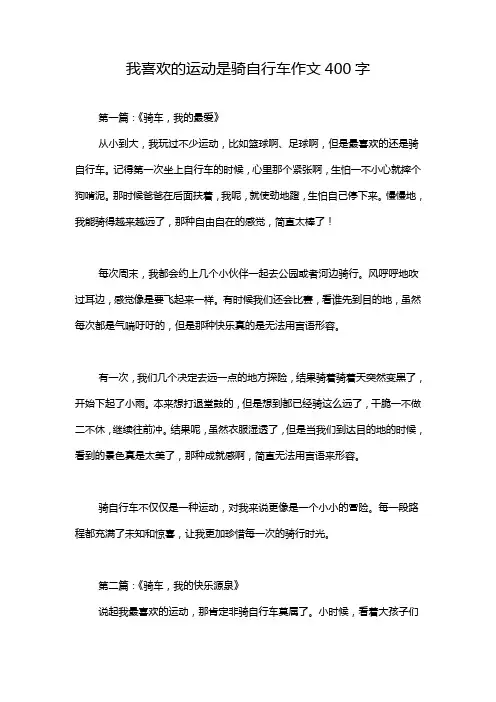 我喜欢的运动是骑自行车作文 400 字

第一篇：《骑车，我的最爱》

从小到大，我玩过不少运动，比如篮球啊、足球啊，但是最喜欢的还是骑自行车。记得第一次坐上自行车的时候，心里那个紧张啊，生怕一不小心就摔个狗啃泥。那时候爸爸在后面扶着，我呢，就使劲地蹬，生怕自己停下来。慢慢地，我能骑得越来越远了，那种自由自在的感觉，简直太棒了！

每次周末，我都会约上几个小伙伴一起去公园或者河边骑行。风呼呼地吹过耳边，感觉像是要飞起来一样。有时候我们还会比赛，看谁先到目的地，虽然每次都是气喘吁吁的，但是那种快乐真的是无法用言语形容。

有一次，我们几个决定去远一点的地方探险，结果骑着骑着天突然变黑了，开始下起了小雨。本来想打退堂鼓的，但是想到都已经骑这么远了，干脆一不做二不休，继续往前冲。结果呢，虽然衣服湿透了，但是当我们到达目的地的时候，看到的景色真是太美了，那种成就感啊，简直无法用言语来形容。

骑自行车不仅仅是一种运动，对我来说更像是一个小小的冒险。每一段路程都充满了未知和惊喜，让我更加珍惜每一次的骑行时光。

第二篇：《骑车，我的快乐源泉》

说起我最喜欢的运动，那肯定非骑自行车莫属了。小时候，看着大孩子们